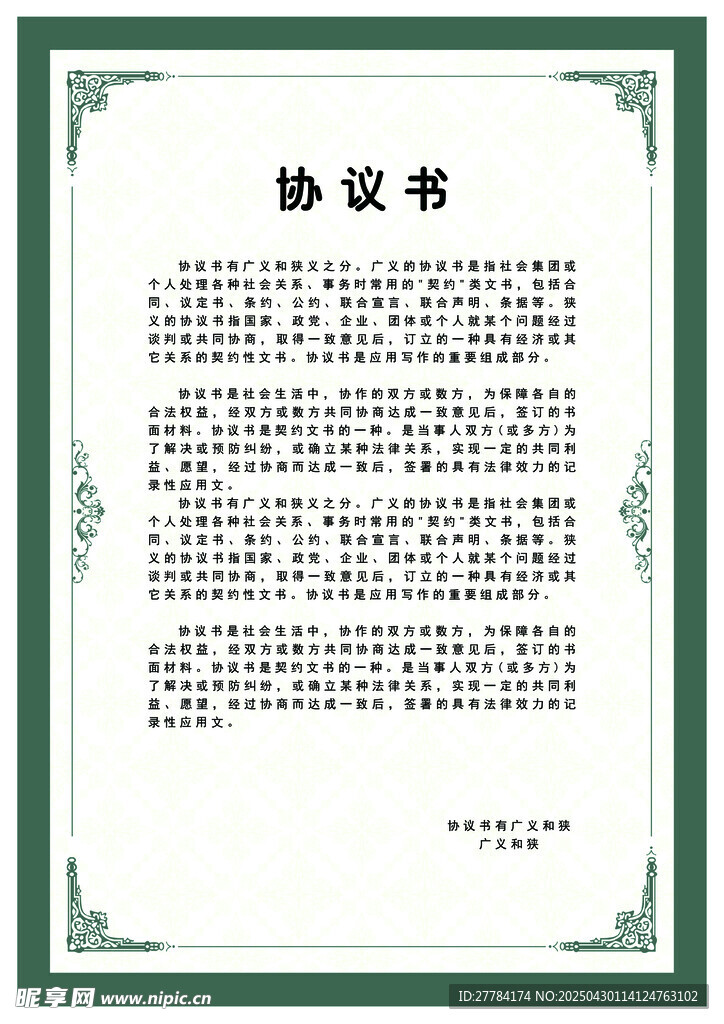 协议书

协议书有广义和狭义之分。广义的协议书是指社会集团或个人处理各种社会关系、事务时常用的"契约"类文书，包括合同、议定书、条约、公约、联合宣言、联合声明、条据等。狭义的协议书指国家、政党、企业、团体或个人就某个问题经过谈判或共同协商，取得一致意见后，订立的一种具有经济或其它关系的契约性文书。协议书是应用写作的重要组成部分。

协议书是社会生活中，协作的双方或数方，为保障各自的合法权益，经双方或数方共同协商达成一致意见后，签订的书面材料。协议书是契约文书的一种。是当事人双方（或多方）为了解决或预防纠纷，或确立某种法律关系，实现一定的共同利益、愿望，经过协商而达成一致后，签署的具有法律效力的记录性应用文。

协议书有广义和狭义之分。广义的协议书是指社会集团或个人处理各种社会关系、事务时常用的"契约"类文书，包括合同、议定书、条约、公约、联合宣言、联合声明、条据等。狭义的协议书指国家、政党、企业、团体或个人就某个问题经过谈判或共同协商，取得一致意见后，订立的一种具有经济或其它关系的契约性文书。协议书是应用写作的重要组成部分。

协议书是社会生活中，协作的双方或数方，为保障各自的合法权益，经双方或数方共同协商达成一致意见后，签订的书面材料。协议书是契约文书的一种。是当事人双方（或多方）为了解决或预防纠纷，或确立某种法律关系，实现一定的共同利益、愿望，经过协商而达成一致后，签署的具有法律效力的记录性应用文。

协议书有广义和狭
广义和狭

昵享网 www.nipic.cn
ID:27784174 NO:20250430114124763102